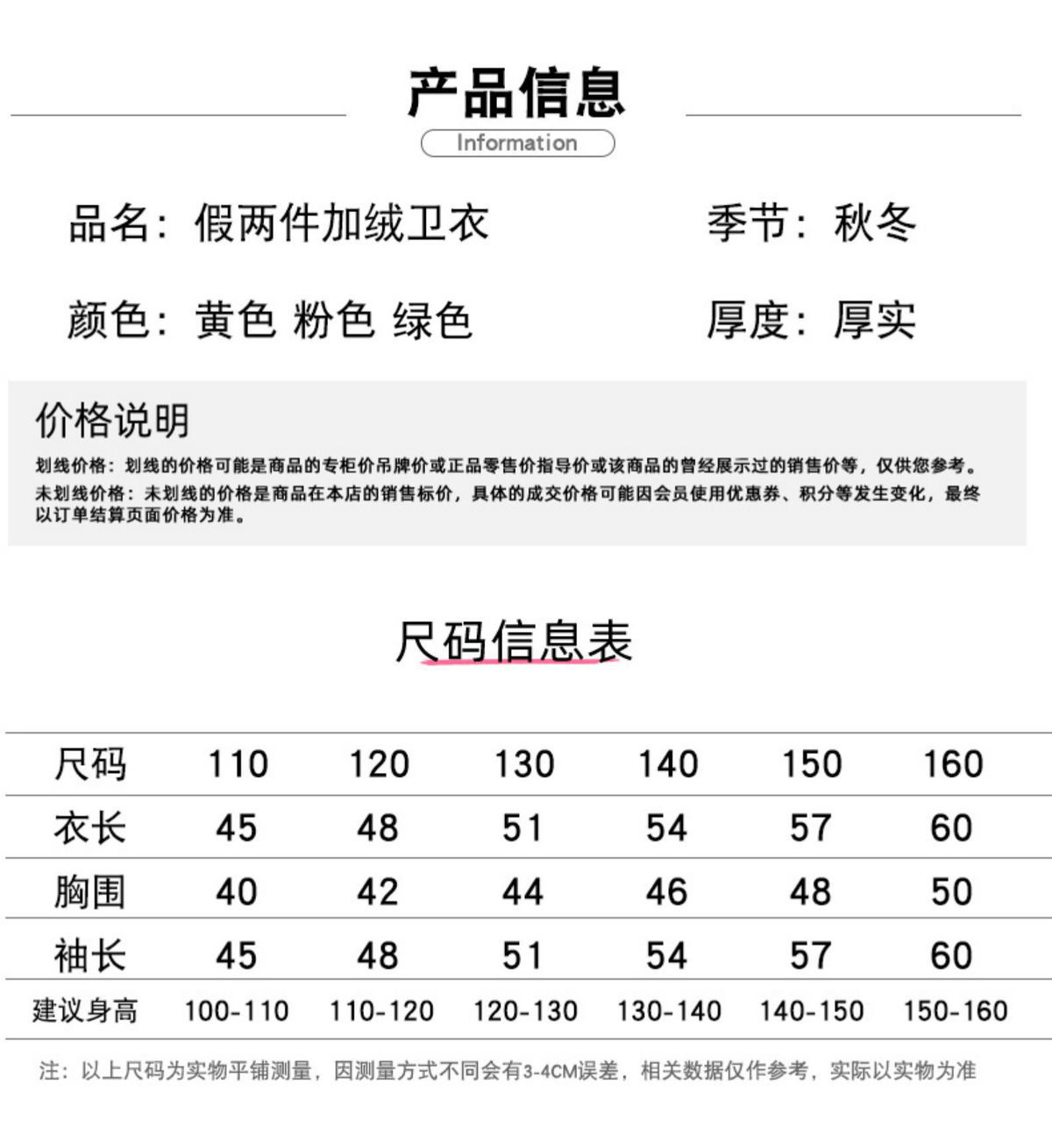 产品信息

Information

品名：假两件加绒卫衣

季节：秋冬

颜色：黄色 粉色 绿色

厚度：厚实

价格说明

划线价格：划线的价格可能是商品的专柜价吊牌价或正品零售价指导价或该商品的曾经展示过的销售价等，仅供您参考。

未划线价格：未划线的价格是商品在本店的销售标价，具体的成交价格可能因会员使用优惠券、积分等发生变化，最终以订单结算页面价格为准。

尺码信息表

| 尺码 | 110 | 120 | 130 | 140 | 150 | 160 |
|---|---|---|---|---|---|---|
| 衣长 | 45 | 48 | 51 | 54 | 57 | 60 |
| 胸围 | 40 | 42 | 44 | 46 | 48 | 50 |
| 袖长 | 45 | 48 | 51 | 54 | 57 | 60 |
| 建议身高 | 100-110 | 110-120 | 120-130 | 130-140 | 140-150 | 150-160 |

注：以上尺码为实物平铺测量，因测量方式不同会有3-4CM误差，相关数据仅作参考，实际以实物为准